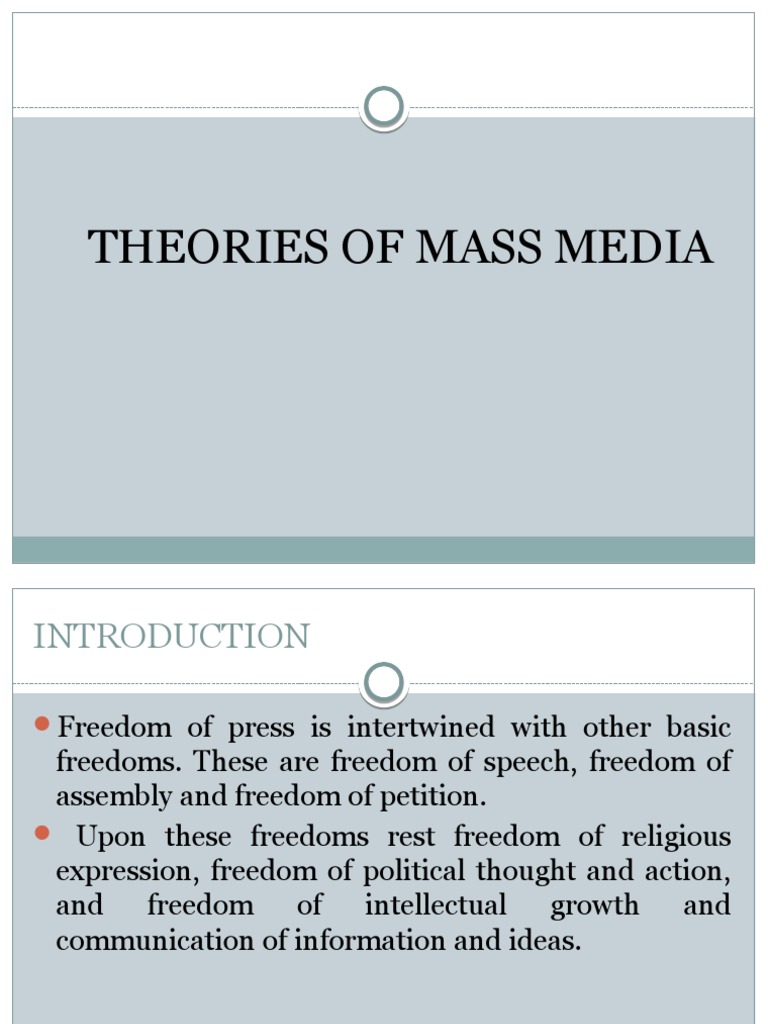 THEORIES OF MASS MEDIA

INTRODUCTION

Freedom of press is intertwined with other basic freedoms. These are freedom of speech, freedom of assembly and freedom of petition.

Upon these freedoms rest freedom of religious expression, freedom of political thought and action, and freedom of intellectual growth and communication of information and ideas.